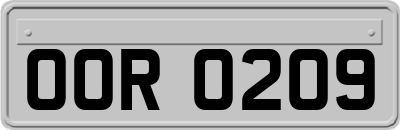 OOR 0209